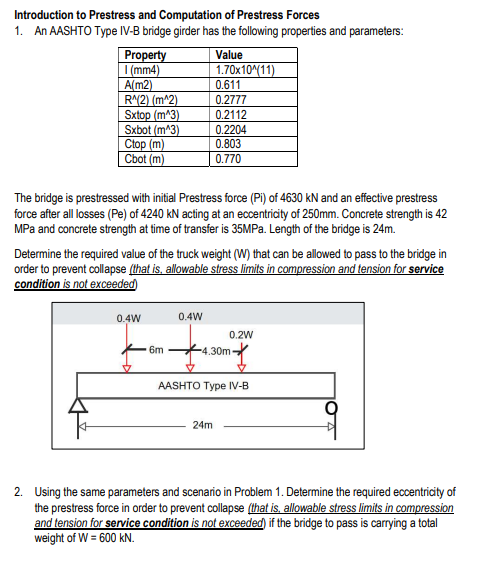 Introduction to Prestress and Computation of Prestress Forces

1. An AASHTO Type IV-B bridge girder has the following properties and parameters:

| Property | Value |
|---|---|
| I (mm4) | 1.70x10^(11) |
| A(m2) | 0.611 |
| R^(2) (m^2) | 0.2777 |
| Sxtop (m^3) | 0.2112 |
| Sxbot (m^3) | 0.2204 |
| Ctop (m) | 0.803 |
| Cbot (m) | 0.770 |

The bridge is prestressed with initial Prestress force (Pi) of 4630 kN and an effective prestress force after all losses (Pe) of 4240 kN acting at an eccentricity of 250mm. Concrete strength is 42 MPa and concrete strength at time of transfer is 35MPa. Length of the bridge is 24m.

Determine the required value of the truck weight (W) that can be allowed to pass to the bridge in order to prevent collapse (that is, allowable stress limits in compression and tension for service condition is not exceeded)

0.4W 0.4W 0.2W
6m 4.30m
AASHTO Type IV-B
24m

2. Using the same parameters and scenario in Problem 1. Determine the required eccentricity of the prestress force in order to prevent collapse (that is, allowable stress limits in compression and tension for service condition is not exceeded) if the bridge to pass is carrying a total weight of W = 600 kN.